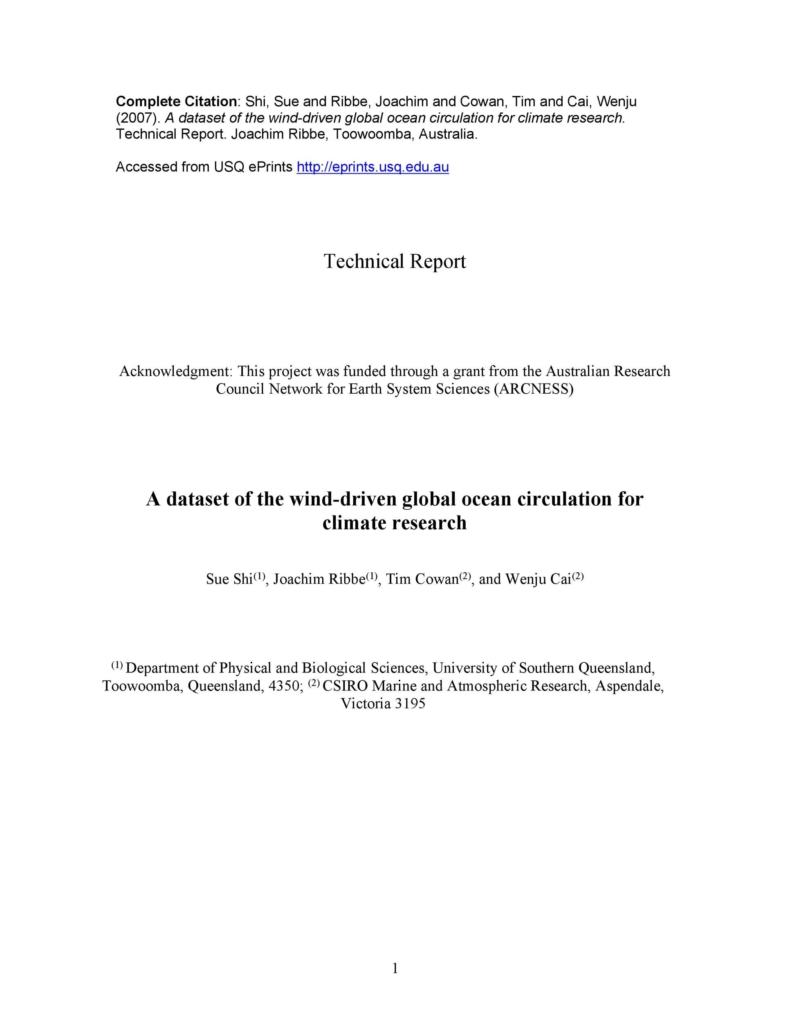 Complete Citation: Shi, Sue and Ribbe, Joachim and Cowan, Tim and Cai, Wenju (2007). A dataset of the wind-driven global ocean circulation for climate research. Technical Report. Joachim Ribbe, Toowoomba, Australia.

Accessed from USQ ePrints http://eprints.usq.edu.au

Technical Report

Acknowledgment: This project was funded through a grant from the Australian Research Council Network for Earth System Sciences (ARCNESS)

A dataset of the wind-driven global ocean circulation for climate research

Sue Shi$^{(1)}$, Joachim Ribbe$^{(1)}$, Tim Cowan$^{(2)}$, and Wenju Cai$^{(2)}$

$^{(1)}$ Department of Physical and Biological Sciences, University of Southern Queensland, Toowoomba, Queensland, 4350; $^{(2)}$ CSIRO Marine and Atmospheric Research, Aspendale, Victoria 3195

1